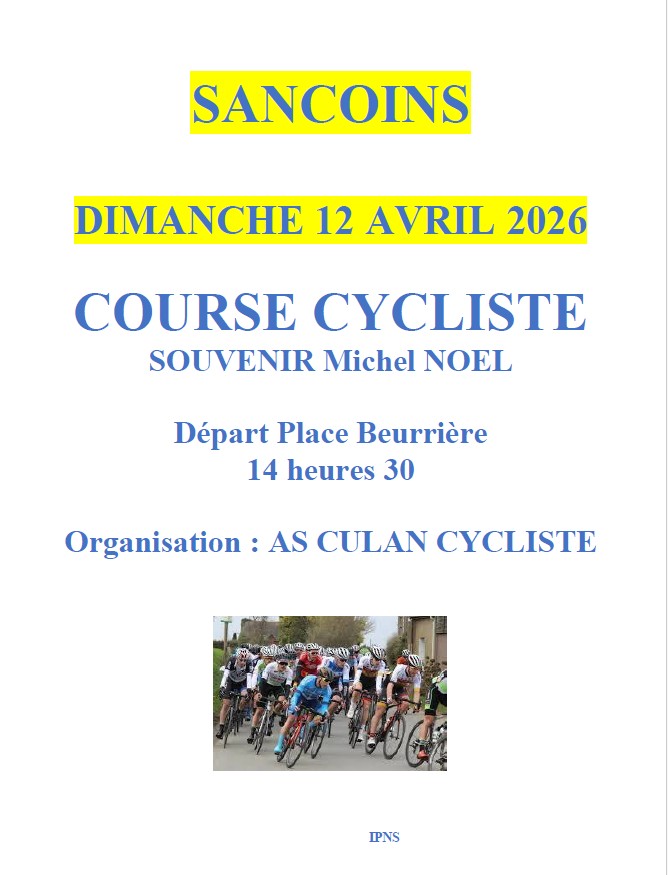 SANCOINS

DIMANCHE 12 AVRIL 2026

COURSE CYCLISTE
SOUVENIR Michel NOEL

Départ Place Beurrière
14 heures 30

Organisation : AS CULAN CYCLISTE

IPNS